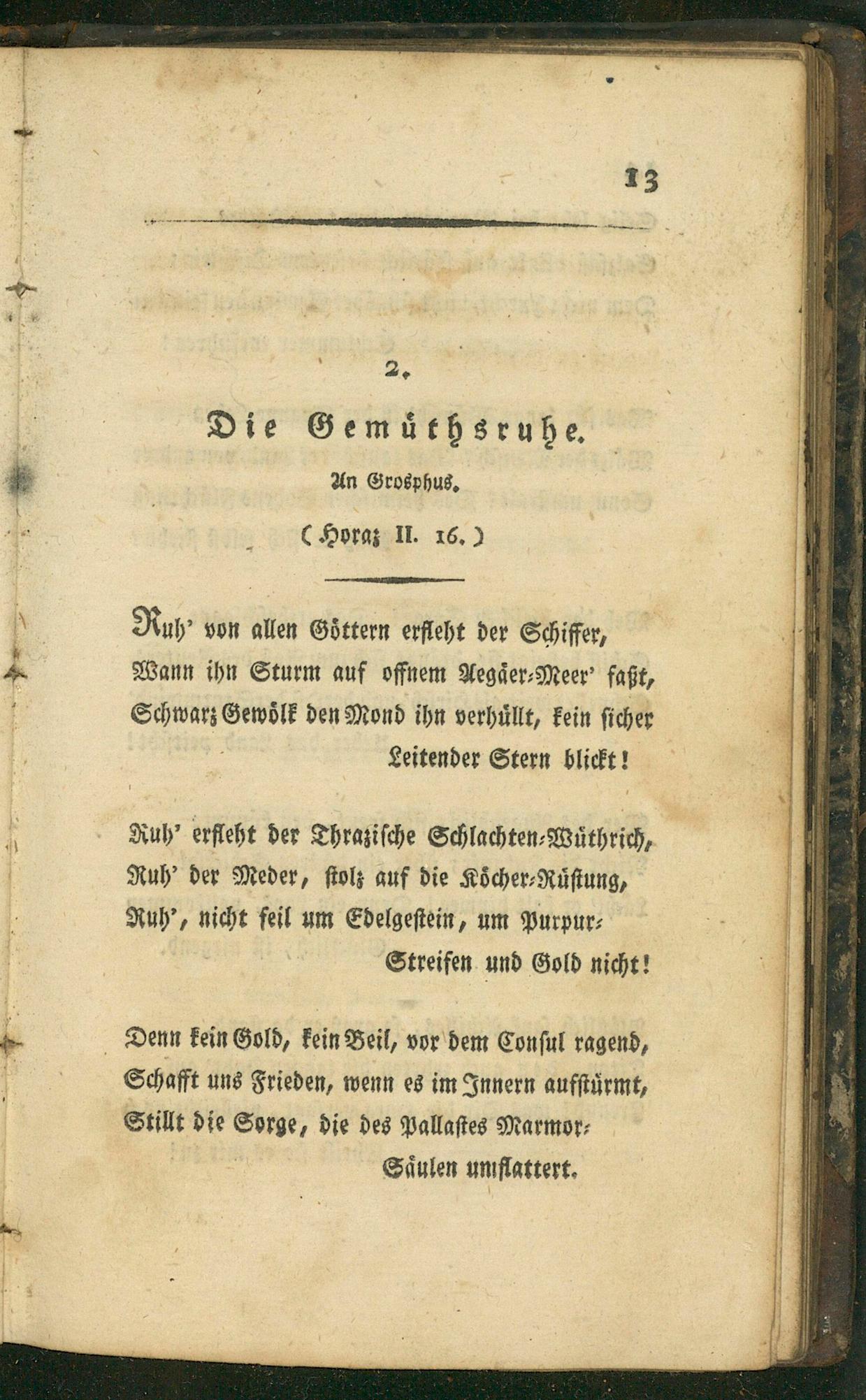 13

2.

Die Gemüthsruhe.

An Grosphus.

(Horaz II. 16.)

Ruh' von allen Göttern erfleht der Schiffer,
Wann ihn Sturm auf offnem Aegäer-Meer' faßt,
Schwarz Gewölk den Mond ihn verhüllt, kein sicher
Leitender Stern blickt!

Ruh' erfleht der Thrazische Schlachten-Wüthrich,
Ruh' der Meder, stolz auf die Köcher-Rüstung,
Ruh', nicht feil um Edelgestein, um Purpur-
Streifen und Gold nicht!

Denn kein Gold, kein Beil, vor dem Consul ragend,
Schafft uns Frieden, wenn es im Innern aufstürmt,
Stillt die Sorge, die des Pallastes Marmor-
Säulen umflattert.